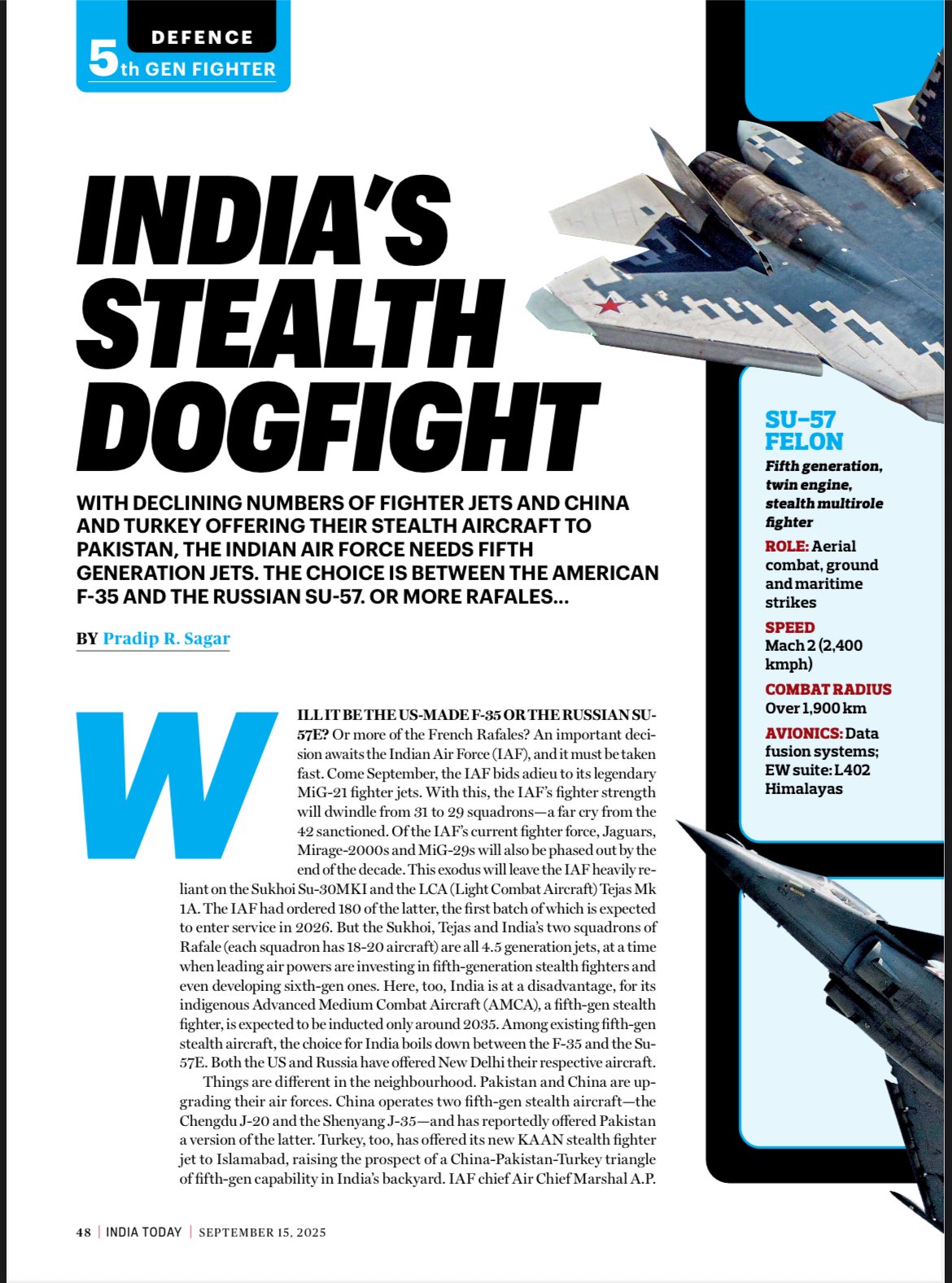 DEFENCE
5th GEN FIGHTER

INDIA'S STEALTH DOGFIGHT

WITH DECLINING NUMBERS OF FIGHTER JETS AND CHINA AND TURKEY OFFERING THEIR STEALTH AIRCRAFT TO PAKISTAN, THE INDIAN AIR FORCE NEEDS FIFTH GENERATION JETS. THE CHOICE IS BETWEEN THE AMERICAN F-35 AND THE RUSSIAN SU-57. OR MORE RAFALES...

BY Pradip R. Sagar

WILL IT BE THE US-MADE F-35 OR THE RUSSIAN SU-57E? Or more of the French Rafales? An important decision awaits the Indian Air Force (IAF), and it must be taken fast. Come September, the IAF bids adieu to its legendary MiG-21 fighter jets. With this, the IAF's fighter strength will dwindle from 31 to 29 squadrons—a far cry from the 42 sanctioned. Of the IAF's current fighter force, Jaguars, Mirage-2000s and MiG-29s will also be phased out by the end of the decade. This exodus will leave the IAF heavily reliant on the Sukhoi Su-30MKI and the LCA (Light Combat Aircraft) Tejas Mk 1A. The IAF had ordered 180 of the latter, the first batch of which is expected to enter service in 2026. But the Sukhoi, Tejas and India's two squadrons of Rafale (each squadron has 18-20 aircraft) are all 4.5 generation jets, at a time when leading air powers are investing in fifth-generation stealth fighters and even developing sixth-gen ones. Here, too, India is at a disadvantage, for its indigenous Advanced Medium Combat Aircraft (AMCA), a fifth-gen stealth fighter, is expected to be inducted only around 2035. Among existing fifth-gen stealth aircraft, the choice for India boils down between the F-35 and the Su-57E. Both the US and Russia have offered New Delhi their respective aircraft.

Things are different in the neighbourhood. Pakistan and China are upgrading their air forces. China operates two fifth-gen stealth aircraft—the Chengdu J-20 and the Shenyang J-35—and has reportedly offered Pakistan a version of the latter. Turkey, too, has offered its new KAAN stealth fighter jet to Islamabad, raising the prospect of a China-Pakistan-Turkey triangle of fifth-gen capability in India's backyard. IAF chief Air Chief Marshal A.P.

SU-57 FELON
Fifth generation, twin engine, stealth multirole fighter
ROLE: Aerial combat, ground and maritime strikes
SPEED Mach 2 (2,400 kmph)
COMBAT RADIUS Over 1,900 km
AVIONICS: Data fusion systems; EW suite: L402 Himalayas

48 | INDIA TODAY | SEPTEMBER 15, 2025